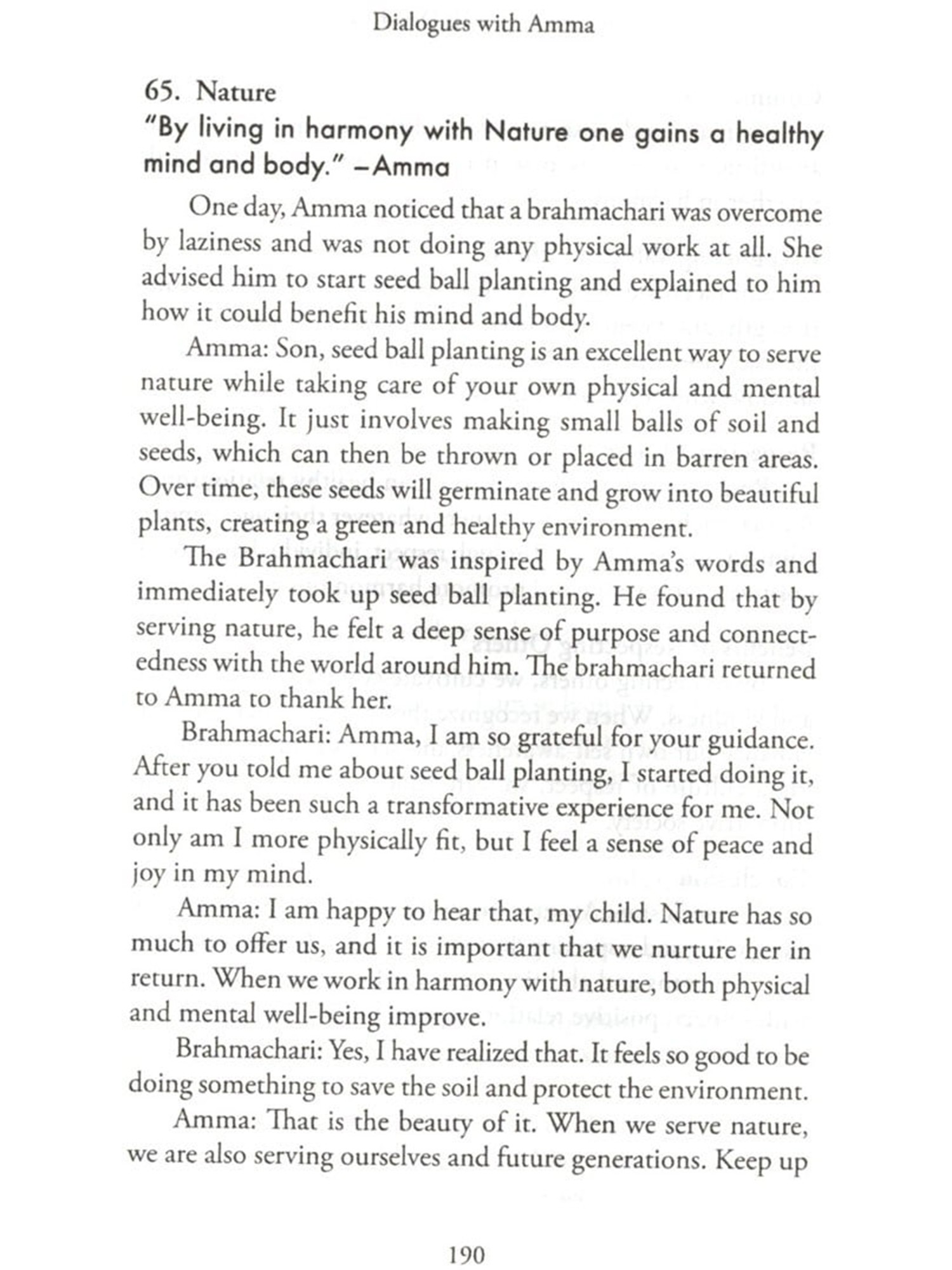 Dialogues with Amma

65. Nature

"By living in harmony with Nature one gains a healthy mind and body." –Amma

One day, Amma noticed that a brahmachari was overcome by laziness and was not doing any physical work at all. She advised him to start seed ball planting and explained to him how it could benefit his mind and body.

Amma: Son, seed ball planting is an excellent way to serve nature while taking care of your own physical and mental well-being. It just involves making small balls of soil and seeds, which can then be thrown or placed in barren areas. Over time, these seeds will germinate and grow into beautiful plants, creating a green and healthy environment.

The Brahmachari was inspired by Amma's words and immediately took up seed ball planting. He found that by serving nature, he felt a deep sense of purpose and connectedness with the world around him. The brahmachari returned to Amma to thank her.

Brahmachari: Amma, I am so grateful for your guidance. After you told me about seed ball planting, I started doing it, and it has been such a transformative experience for me. Not only am I more physically fit, but I feel a sense of peace and joy in my mind.

Amma: I am happy to hear that, my child. Nature has so much to offer us, and it is important that we nurture her in return. When we work in harmony with nature, both physical and mental well-being improve.

Brahmachari: Yes, I have realized that. It feels so good to be doing something to save the soil and protect the environment.

Amma: That is the beauty of it. When we serve nature, we are also serving ourselves and future generations. Keep up

190